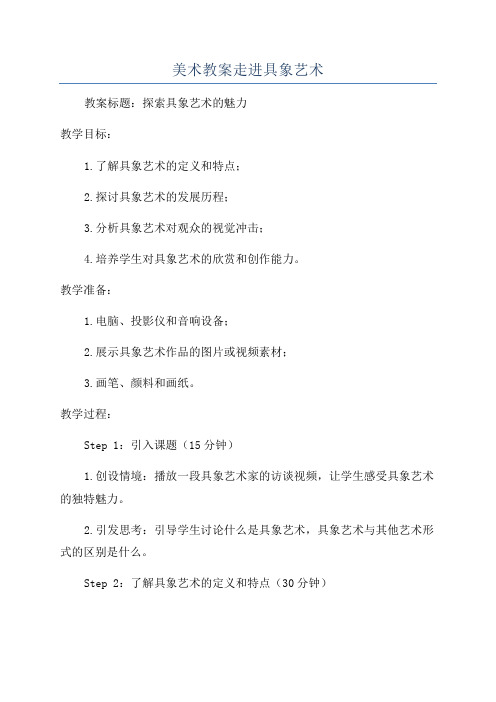 美术教案走进具象艺术

教案标题：探索具象艺术的魅力

教学目标：

1.了解具象艺术的定义和特点；

2.探讨具象艺术的发展历程；

3.分析具象艺术对观众的视觉冲击；

4.培养学生对具象艺术的欣赏和创作能力。

教学准备：

1.电脑、投影仪和音响设备；

2.展示具象艺术作品的图片或视频素材；

3.画笔、颜料和画纸。

教学过程：

Step 1：引入课题（15分钟）

1.创设情境：播放一段具象艺术家的访谈视频，让学生感受具象艺术的独特魅力。

2.引发思考：引导学生讨论什么是具象艺术，具象艺术与其他艺术形式的区别是什么。

Step 2：了解具象艺术的定义和特点（30分钟）